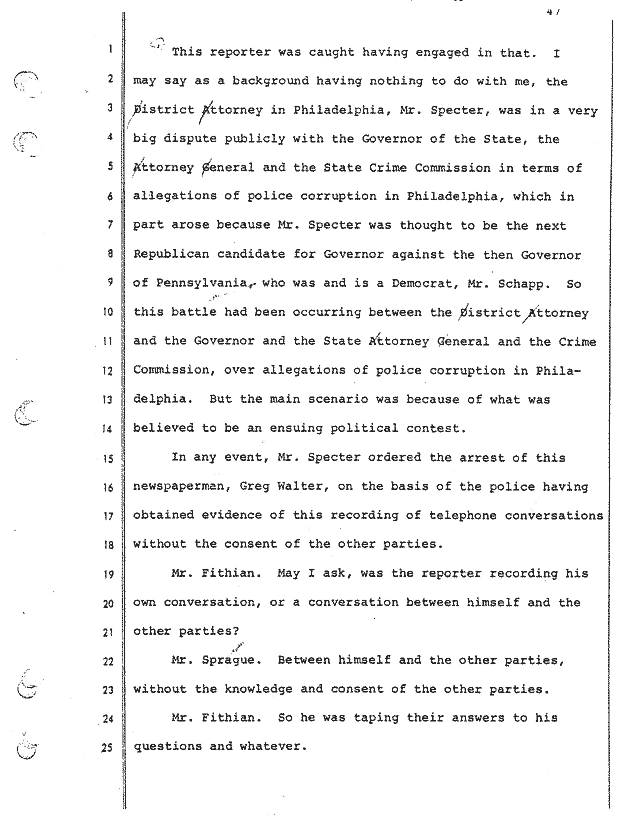 47

1 This reporter was caught having engaged in that. I
2 may say as a background having nothing to do with me, the
3 District Attorney in Philadelphia, Mr. Specter, was in a very
4 big dispute publicly with the Governor of the State, the
5 Attorney General and the State Crime Commission in terms of
6 allegations of police corruption in Philadelphia, which in
7 part arose because Mr. Specter was thought to be the next
8 Republican candidate for Governor against the then Governor
9 of Pennsylvania, who was and is a Democrat, Mr. Schapp. So
10 this battle had been occurring between the District Attorney
11 and the Governor and the State Attorney General and the Crime
12 Commission, over allegations of police corruption in Phila-
13 delphia. But the main scenario was because of what was
14 believed to be an ensuing political contest.

15 In any event, Mr. Specter ordered the arrest of this
16 newspaperman, Greg Walter, on the basis of the police having
17 obtained evidence of this recording of telephone conversations
18 without the consent of the other parties.

19 Mr. Fithian. May I ask, was the reporter recording his
20 own conversation, or a conversation between himself and the
21 other parties?

22 Mr. Sprague. Between himself and the other parties,
23 without the knowledge and consent of the other parties.

24 Mr. Fithian. So he was taping their answers to his
25 questions and whatever.